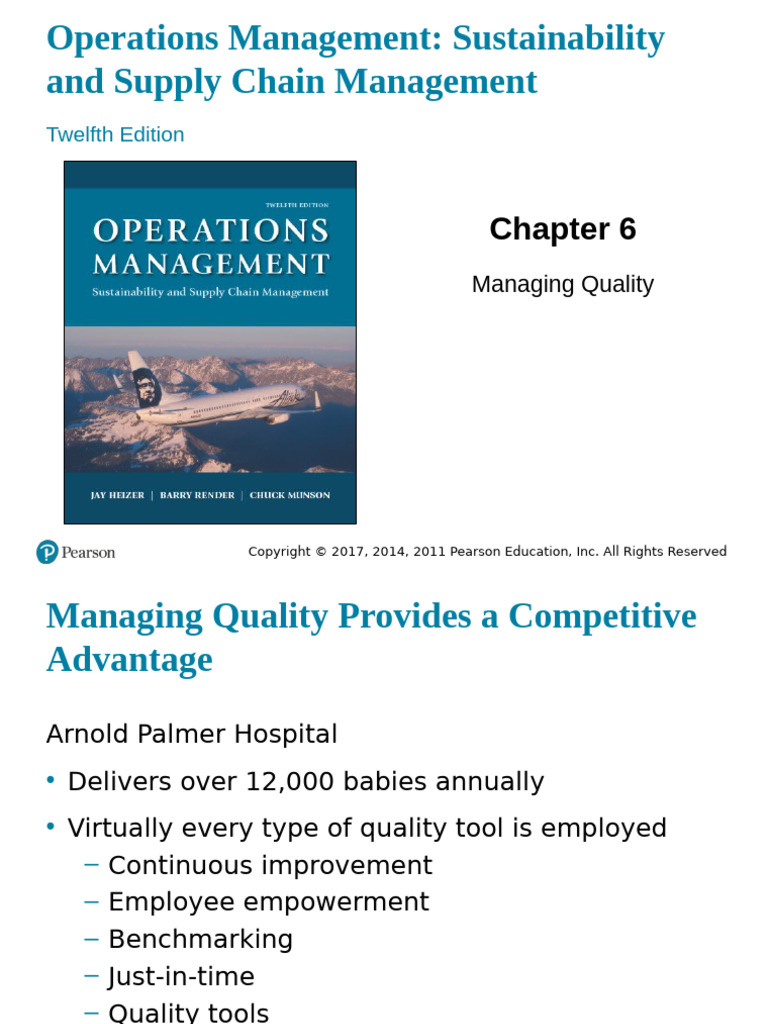 Operations Management: Sustainability and Supply Chain Management

Twelfth Edition

TWELFTH EDITION

OPERATIONS MANAGEMENT

Sustainability and Supply Chain Management

Alaska

JAY HEIZER | BARRY RENDER | CHUCK MUNSON

Chapter 6

Managing Quality

Pearson

Copyright © 2017, 2014, 2011 Pearson Education, Inc. All Rights Reserved

Managing Quality Provides a Competitive Advantage

Arnold Palmer Hospital

• Delivers over 12,000 babies annually

• Virtually every type of quality tool is employed

– Continuous improvement

– Employee empowerment

– Benchmarking

– Just-in-time

– Quality tools